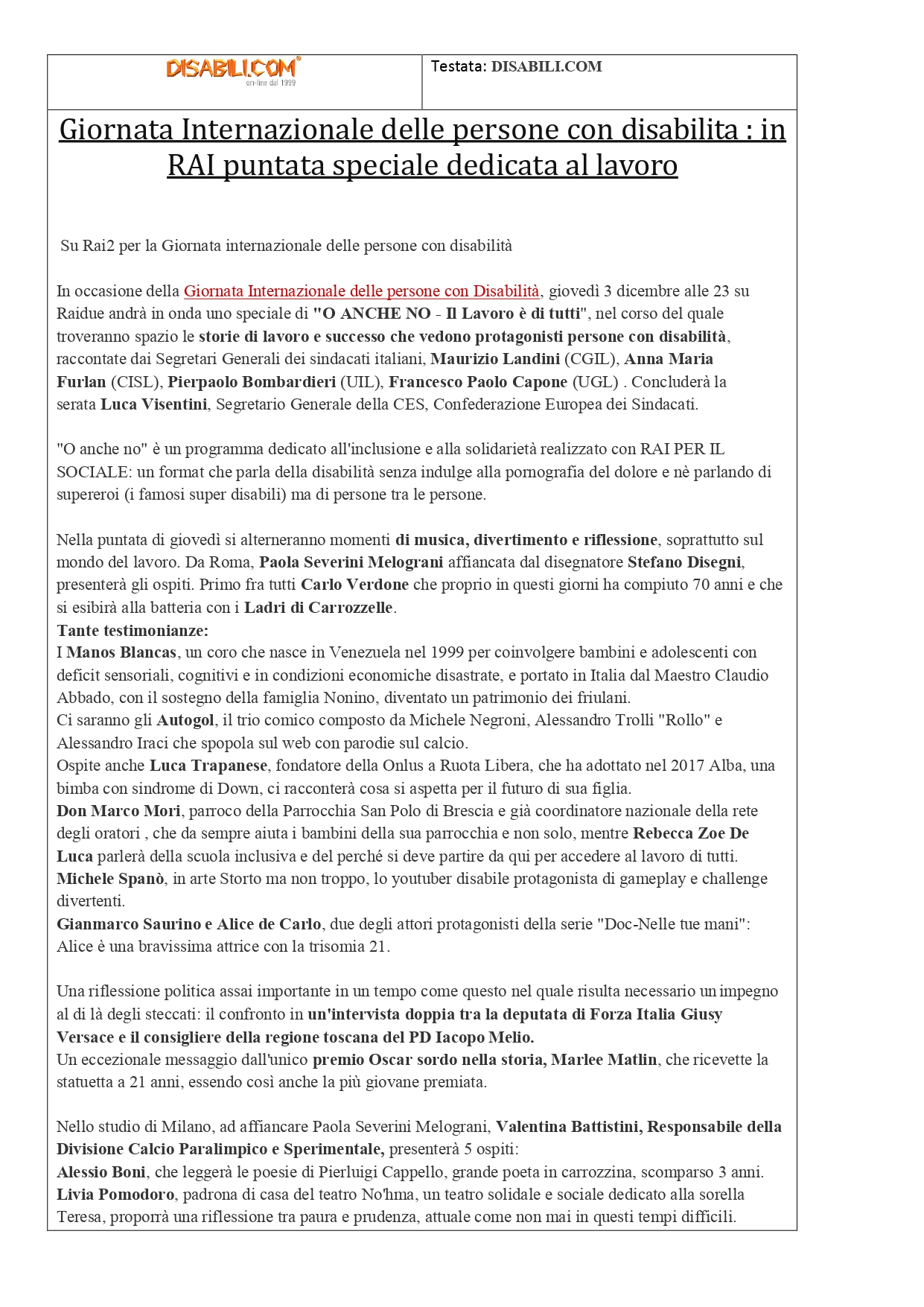 DISABILI.COM
on-line dal 1999

Testata: DISABILI.COM

Giornata Internazionale delle persone con disabilita : in RAI puntata speciale dedicata al lavoro

Su Rai2 per la Giornata internazionale delle persone con disabilità

In occasione della Giornata Internazionale delle persone con Disabilità, giovedì 3 dicembre alle 23 su Raidue andrà in onda uno speciale di "O ANCHE NO - Il Lavoro è di tutti", nel corso del quale troveranno spazio le storie di lavoro e successo che vedono protagonisti persone con disabilità, raccontate dai Segretari Generali dei sindacati italiani, Maurizio Landini (CGIL), Anna Maria Furlan (CISL), Pierpaolo Bombardieri (UIL), Francesco Paolo Capone (UGL) . Concluderà la serata Luca Visentini, Segretario Generale della CES, Confederazione Europea dei Sindacati.

"O anche no" è un programma dedicato all'inclusione e alla solidarietà realizzato con RAI PER IL SOCIALE: un format che parla della disabilità senza indulge alla pornografia del dolore e nè parlando di supereroi (i famosi super disabili) ma di persone tra le persone.

Nella puntata di giovedì si alterneranno momenti di musica, divertimento e riflessione, soprattutto sul mondo del lavoro. Da Roma, Paola Severini Melograni affiancata dal disegnatore Stefano Disegni, presenterà gli ospiti. Primo fra tutti Carlo Verdone che proprio in questi giorni ha compiuto 70 anni e che si esibirà alla batteria con i Ladri di Carrozzelle.
Tante testimonianze:
I Manos Blancas, un coro che nasce in Venezuela nel 1999 per coinvolgere bambini e adolescenti con deficit sensoriali, cognitivi e in condizioni economiche disastrate, e portato in Italia dal Maestro Claudio Abbado, con il sostegno della famiglia Nonino, diventato un patrimonio dei friulani.
Ci saranno gli Autogol, il trio comico composto da Michele Negroni, Alessandro Trolli "Rollo" e Alessandro Iraci che spopola sul web con parodie sul calcio.
Ospite anche Luca Trapanese, fondatore della Onlus a Ruota Libera, che ha adottato nel 2017 Alba, una bimba con sindrome di Down, ci racconterà cosa si aspetta per il futuro di sua figlia.
Don Marco Mori, parroco della Parrocchia San Polo di Brescia e già coordinatore nazionale della rete degli oratori , che da sempre aiuta i bambini della sua parrocchia e non solo, mentre Rebecca Zoe De Luca parlerà della scuola inclusiva e del perché si deve partire da qui per accedere al lavoro di tutti.
Michele Spanò, in arte Storto ma non troppo, lo youtuber disabile protagonista di gameplay e challenge divertenti.
Gianmarco Saurino e Alice de Carlo, due degli attori protagonisti della serie "Doc-Nelle tue mani": Alice è una bravissima attrice con la trisomia 21.

Una riflessione politica assai importante in un tempo come questo nel quale risulta necessario un impegno al di là degli steccati: il confronto in un'intervista doppia tra la deputata di Forza Italia Giusy Versace e il consigliere della regione toscana del PD Iacopo Melio.
Un eccezionale messaggio dall'unico premio Oscar sordo nella storia, Marlee Matlin, che ricevette la statuetta a 21 anni, essendo così anche la più giovane premiata.

Nello studio di Milano, ad affiancare Paola Severini Melograni, Valentina Battistini, Responsabile della Divisione Calcio Paralimpico e Sperimentale, presenterà 5 ospiti:
Alessio Boni, che leggerà le poesie di Pierluigi Cappello, grande poeta in carrozzina, scomparso 3 anni.
Livia Pomodoro, padrona di casa del teatro No'hma, un teatro solidale e sociale dedicato alla sorella Teresa, proporrà una riflessione tra paura e prudenza, attuale come non mai in questi tempi difficili.